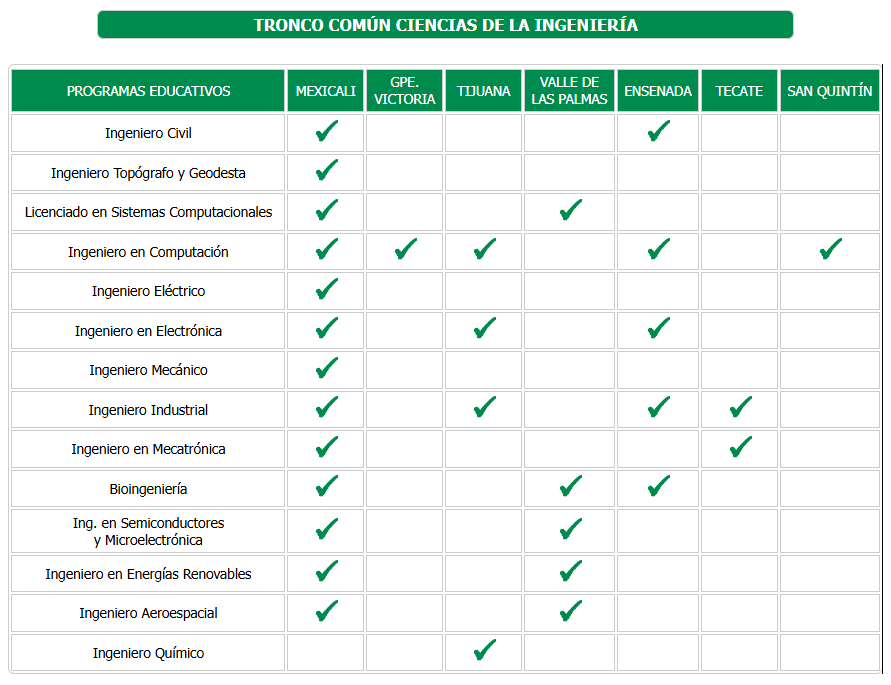 TRONCO COMÚN CIENCIAS DE LA INGENIERÍA

| PROGRAMAS EDUCATIVOS | MEXICALI | GPE. VICTORIA | TIJUANA | VALLE DE LAS PALMAS | ENSENADA | TECATE | SAN QUINTÍN |
|---|---|---|---|---|---|---|---|
| Ingeniero Civil | ✓ | | | | ✓ | | |
| Ingeniero Topógrafo y Geodesta | ✓ | | | | | | |
| Licenciado en Sistemas Computacionales | ✓ | | | ✓ | | | |
| Ingeniero en Computación | ✓ | ✓ | ✓ | | ✓ | | ✓ |
| Ingeniero Eléctrico | ✓ | | | | | | |
| Ingeniero en Electrónica | ✓ | | ✓ | | ✓ | | |
| Ingeniero Mecánico | ✓ | | | | | | |
| Ingeniero Industrial | ✓ | | ✓ | | ✓ | ✓ | |
| Ingeniero en Mecatrónica | ✓ | | | | | ✓ | |
| Bioingeniería | ✓ | | | ✓ | ✓ | | |
| Ing. en Semiconductores y Microelectrónica | ✓ | | | ✓ | | | |
| Ingeniero en Energías Renovables | ✓ | | | ✓ | | | |
| Ingeniero Aeroespacial | ✓ | | | ✓ | | | |
| Ingeniero Químico | | | ✓ | | | | |